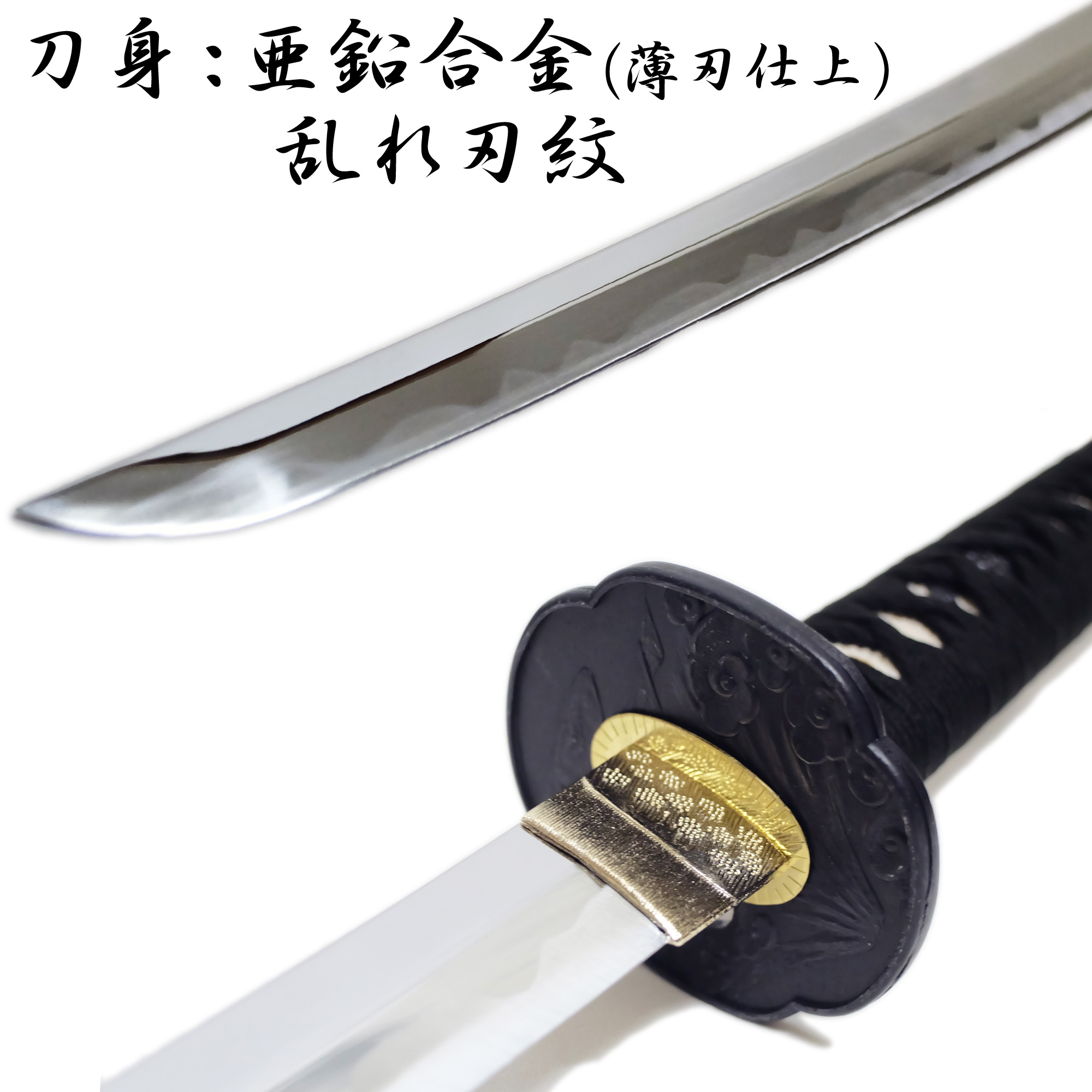 刀身：亜鉛合金(薄刃仕上)
乱れ刃紋